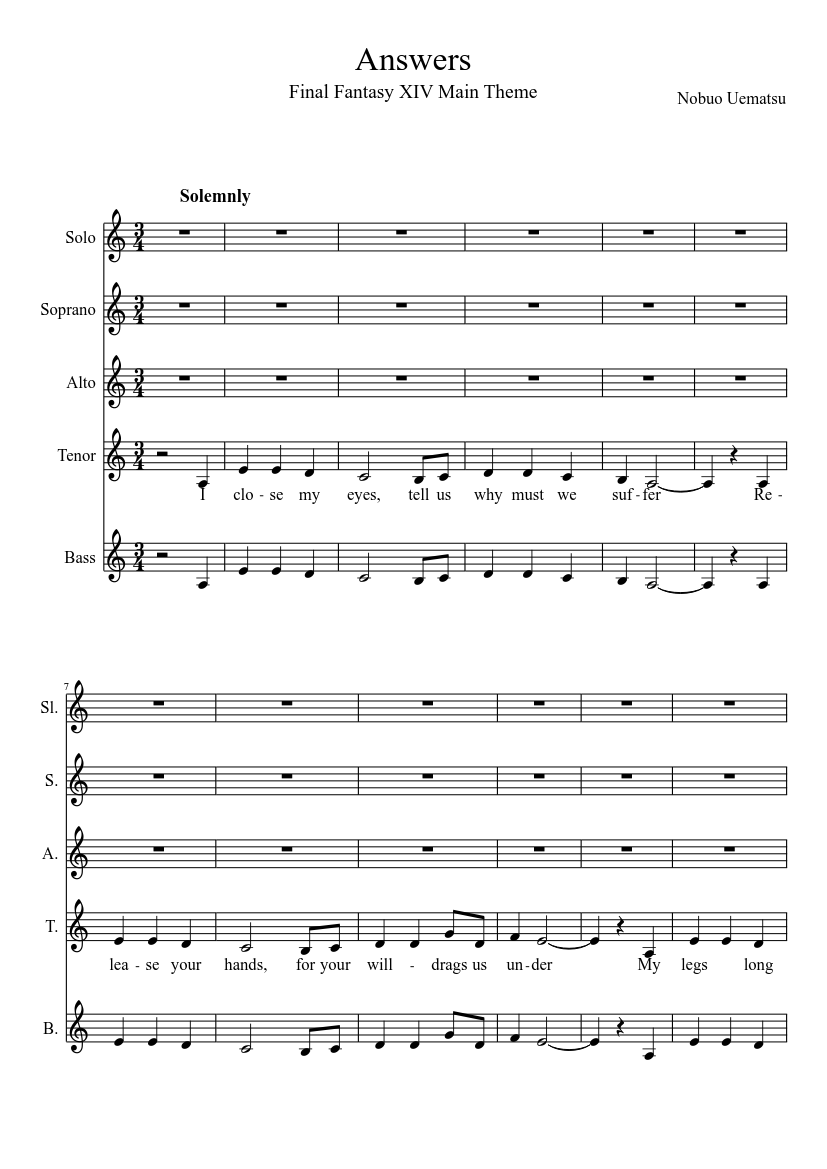 Answers

Final Fantasy XIV Main Theme

Nobuo Uematsu

Solemnly

Solo

Soprano

Alto

Tenor

I clo - se my eyes, tell us why must we suf - fer Re -

Bass

7

Sl.

S.

A.

T.

lea - se your hands, for your will - drags us un - der My legs long

B.